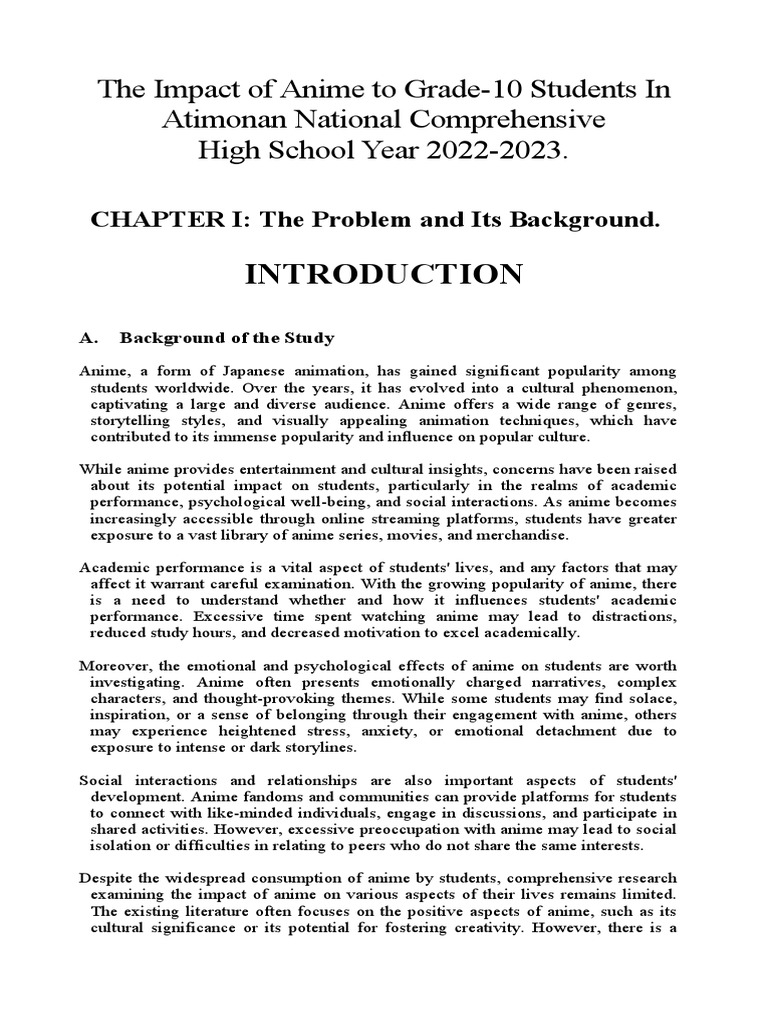 The Impact of Anime to Grade-10 Students In Atimonan National Comprehensive High School Year 2022-2023.

CHAPTER I: The Problem and Its Background.

INTRODUCTION

A. Background of the Study

Anime, a form of Japanese animation, has gained significant popularity among students worldwide. Over the years, it has evolved into a cultural phenomenon, captivating a large and diverse audience. Anime offers a wide range of genres, storytelling styles, and visually appealing animation techniques, which have contributed to its immense popularity and influence on popular culture.

While anime provides entertainment and cultural insights, concerns have been raised about its potential impact on students, particularly in the realms of academic performance, psychological well-being, and social interactions. As anime becomes increasingly accessible through online streaming platforms, students have greater exposure to a vast library of anime series, movies, and merchandise.

Academic performance is a vital aspect of students' lives, and any factors that may affect it warrant careful examination. With the growing popularity of anime, there is a need to understand whether and how it influences students' academic performance. Excessive time spent watching anime may lead to distractions, reduced study hours, and decreased motivation to excel academically.

Moreover, the emotional and psychological effects of anime on students are worth investigating. Anime often presents emotionally charged narratives, complex characters, and thought-provoking themes. While some students may find solace, inspiration, or a sense of belonging through their engagement with anime, others may experience heightened stress, anxiety, or emotional detachment due to exposure to intense or dark storylines.

Social interactions and relationships are also important aspects of students' development. Anime fandoms and communities can provide platforms for students to connect with like-minded individuals, engage in discussions, and participate in shared activities. However, excessive preoccupation with anime may lead to social isolation or difficulties in relating to peers who do not share the same interests.

Despite the widespread consumption of anime by students, comprehensive research examining the impact of anime on various aspects of their lives remains limited. The existing literature often focuses on the positive aspects of anime, such as its cultural significance or its potential for fostering creativity. However, there is a